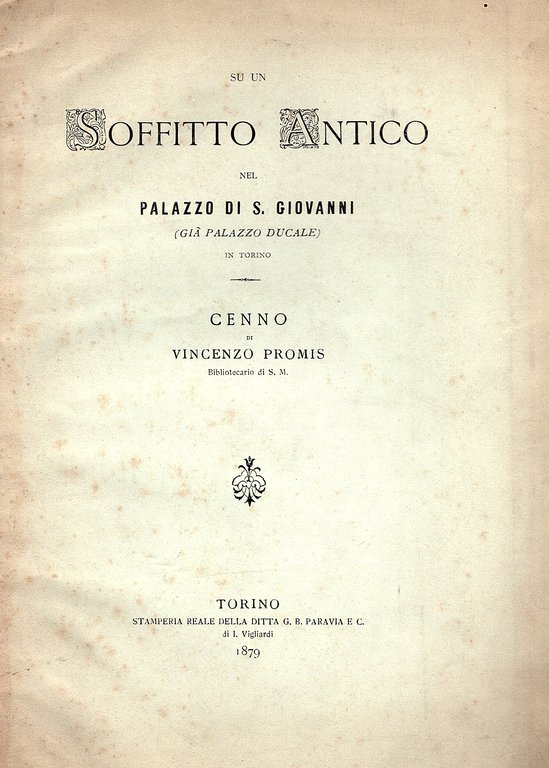 SU UN

SOFFITTO ANTICO

NEL

PALAZZO DI S. GIOVANNI

(GIÀ PALAZZO DUCALE)

IN TORINO

CENNO

DI

VINCENZO PROMIS

Bibliotecario di S. M.

TORINO

STAMPERIA REALE DELLA DITTA G. B. PARAVIA E C.

di I. Vigliardi

1879